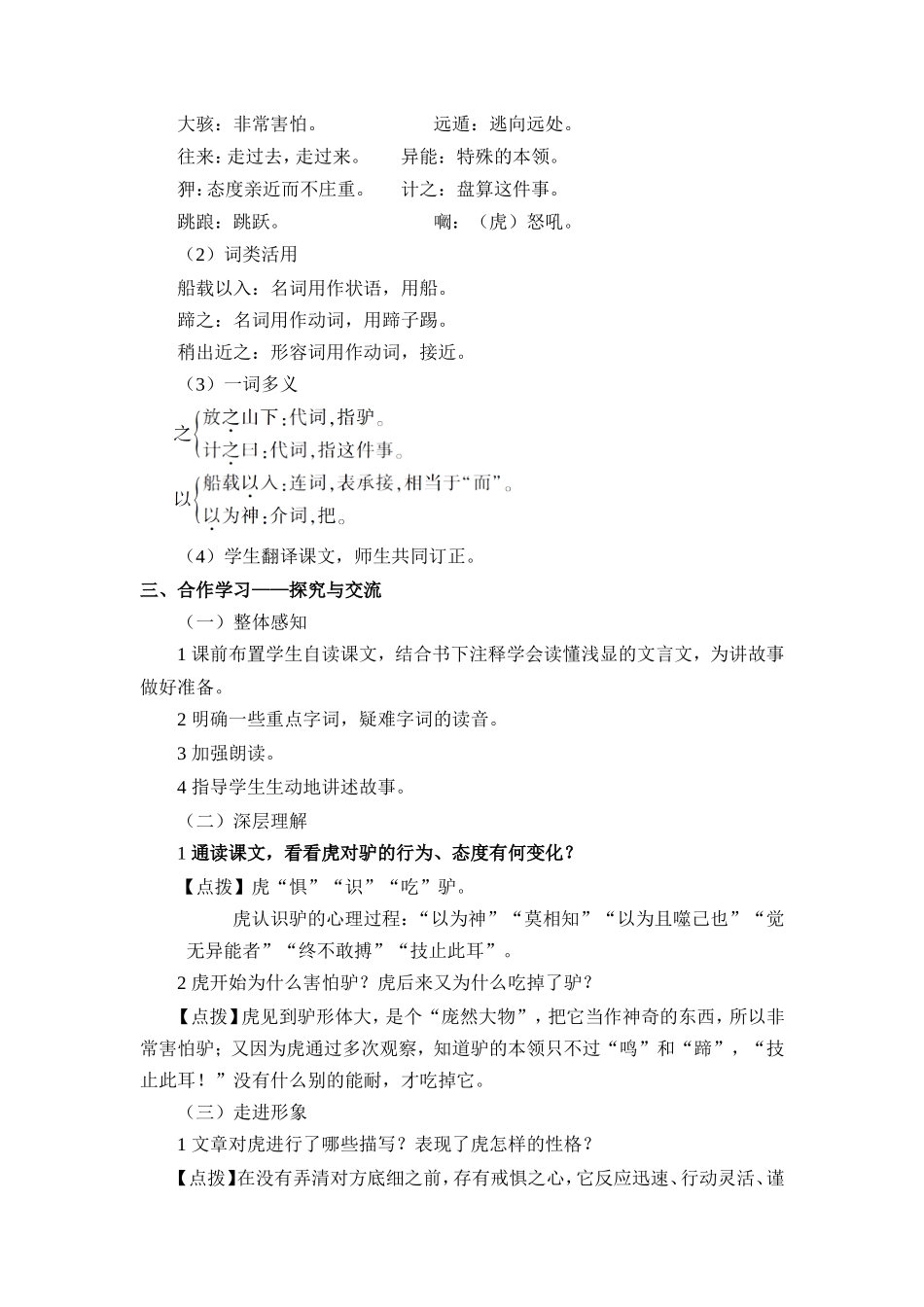 大骇：非常害怕。 远遁：逃向远处。

往来：走过去，走过来。 异能：特殊的本领。

狎：态度亲近而不庄重。 计之：盘算这件事。

跳踉：跳跃。 㘚：（虎）怒吼。

（2）词类活用

船载以入：名词用作状语，用船。

蹄之：名词用作动词，用蹄子踢。

稍出近之：形容词用作动词，接近。

（3）一词多义

之 放之山下：代词，指驴。
计之曰：代词，指这件事。

以 船载以入：连词，表承接，相当于“而”。
以为神：介词，把。

（4）学生翻译课文，师生共同订正。

三、合作学习——探究与交流

（一）整体感知

1课前布置学生自读课文，结合书下注释学会读懂浅显的文言文，为讲故事做好准备。

2明确一些重点字词，疑难字词的读音。

3加强朗读。

4指导学生生动地讲述故事。

（二）深层理解

1通读课文，看看虎对驴的行为、态度有何变化？

【点拨】虎“惧”“识”“吃”驴。

虎认识驴的心理过程：“以为神”“莫相知”“以为且噬己也”“觉无异能者”“终不敢搏”“技止此耳”。

2虎开始为什么害怕驴？虎后来又为什么吃掉了驴？

【点拨】虎见到驴形体大，是个“庞然大物”，把它当作神奇的东西，所以非常害怕驴；又因为虎通过多次观察，知道驴的本领只不过“鸣”和“蹄”，“技止此耳！”没有什么别的能耐，才吃掉它。

（三）走进形象

1文章对虎进行了哪些描写？表现了虎怎样的性格？

【点拨】在没有弄清对方底细之前，存有戒惧之心，它反应迅速、行动灵活、谨